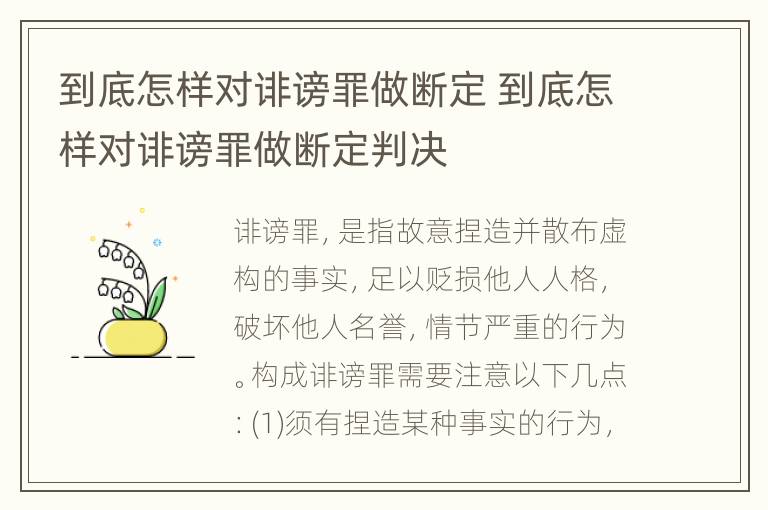 到底怎样对诽谤罪做断定 到底怎样对诽谤罪做断定判决

诽谤罪, 是指故意捏造并散布虚构的事实, 足以贬损他人人格, 破坏他人名誉, 情节严重的行为。构成诽谤罪需要注意以下几点: (1)须有捏造某种事实的行为,